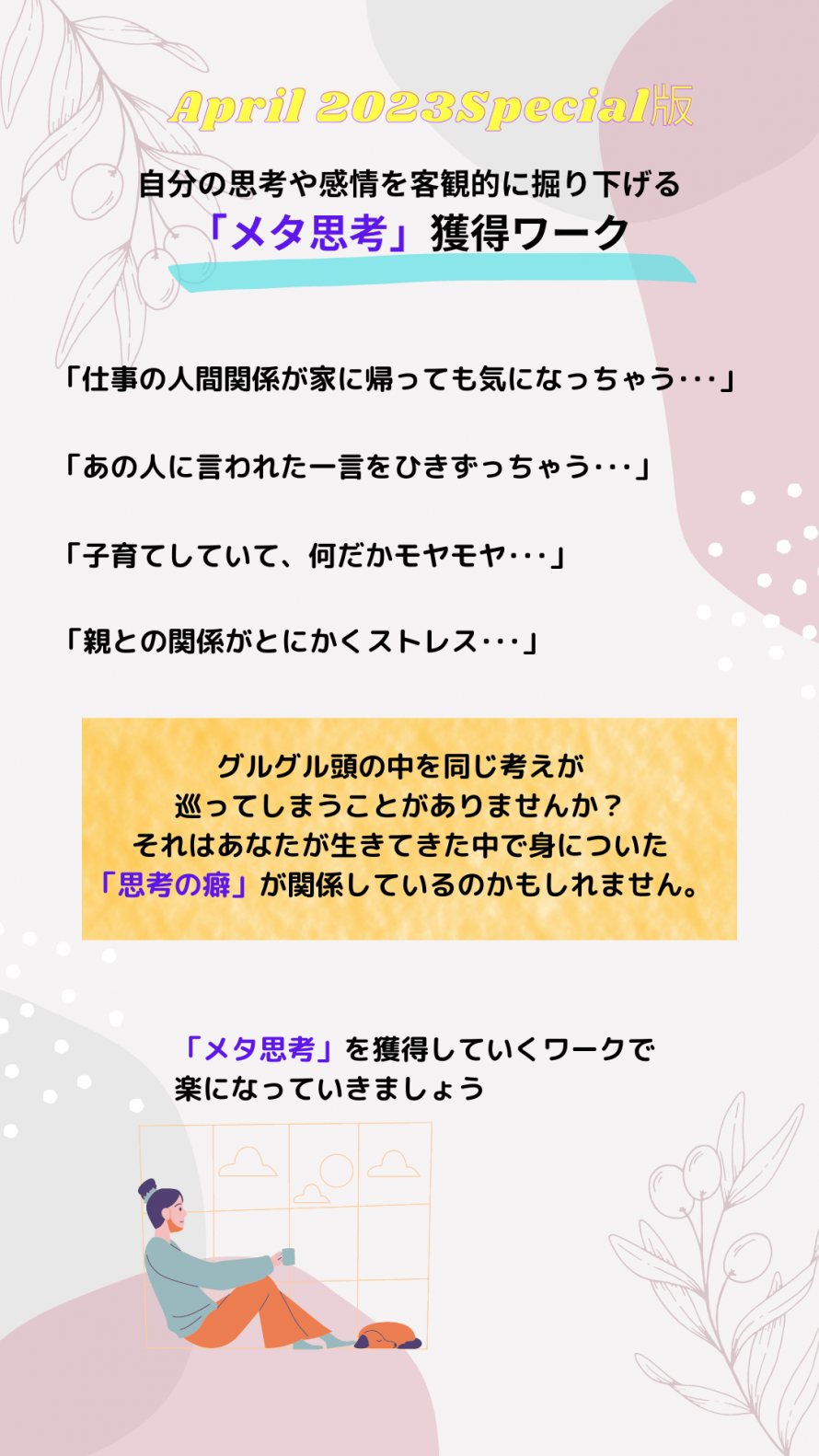 April 2023Special版

自分の思考や感情を客観的に掘り下げる
「メタ思考」獲得ワーク

「仕事の人間関係が家に帰っても気になっちゃう･･･」

「あの人に言われた一言をひきずっちゃう･･･」

「子育てしていて、何だかモヤモヤ･･･」

「親との関係がとにかくストレス･･･」

グルグル頭の中を同じ考えが
巡ってしまうことがありませんか？
それはあなたが生きてきた中で身についた
「思考の癖」が関係しているのかもしれません。

「メタ思考」を獲得していくワークで
楽になっていきましょう